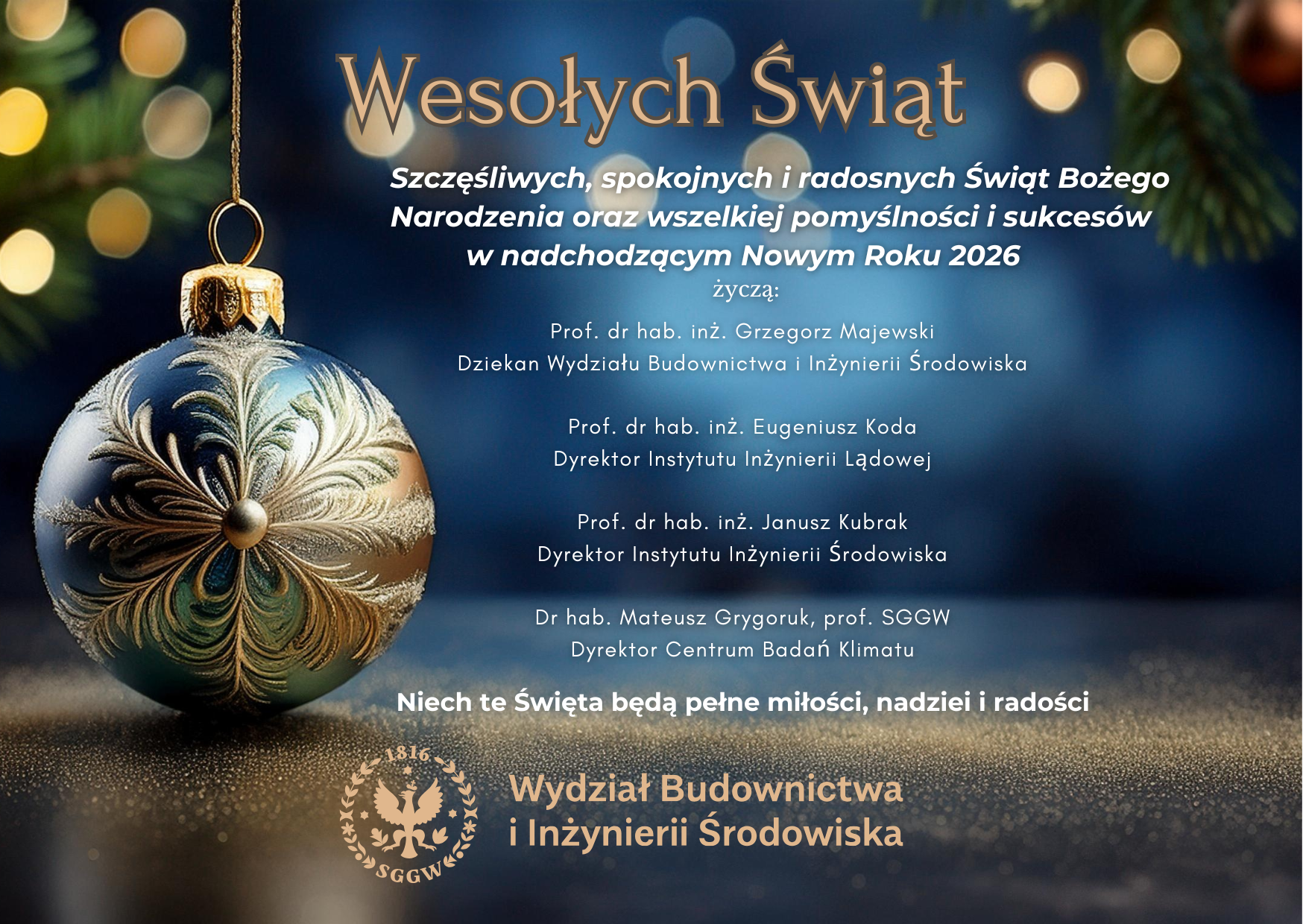 Wesołych Świąt

Szczęśliwych, spokojnych i radosnych Świąt Bożego Narodzenia oraz wszelkiej pomyślności i sukcesów w nadchodzącym Nowym Roku 2026

życzą:

Prof. dr hab. inż. Grzegorz Majewski
Dziekan Wydziału Budownictwa i Inżynierii Środowiska

Prof. dr hab. inż. Eugeniusz Koda
Dyrektor Instytutu Inżynierii Lądowej

Prof. dr hab. inż. Janusz Kubrak
Dyrektor Instytutu Inżynierii Środowiska

Dr hab. Mateusz Grygoruk, prof. SGGW
Dyrektor Centrum Badań Klimatu

Niech te Święta będą pełne miłości, nadziei i radości

1816
SGGW

Wydział Budownictwa
i Inżynierii Środowiska